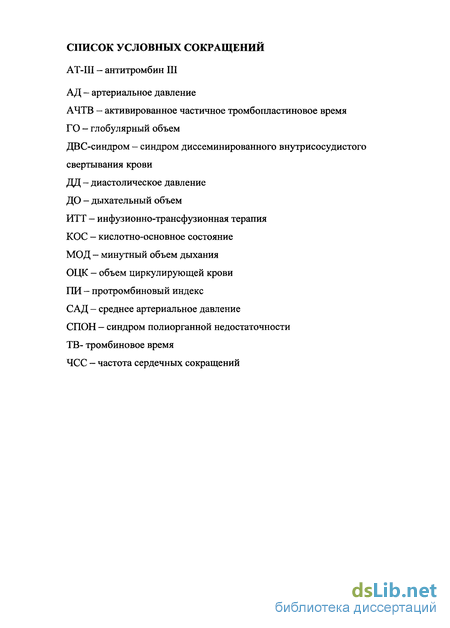 СПИСОК УСЛОВНЫХ СОКРАЩЕНИЙ

АТ-III – антитромбин III

АД – артериальное давление

АЧТВ – активированное частичное тромбопластиновое время

ГО – глобулярный объем

ДВС-синдром – синдром диссеминированного внутрисосудистого свертывания крови

ДД – диастолическое давление

ДО – дыхательный объем

ИТТ – инфузионно-трансфузионная терапия

КОС – кислотно-основное состояние

МОД – минутный объем дыхания

ОЦК – объем циркулирующей крови

ПИ – протромбиновый индекс

САД – среднее артериальное давление

СПОН – синдром полиорганной недостаточности

ТВ- тромбиновое время

ЧСС – частота сердечных сокращений

dsLib.net
библиотека диссертаций